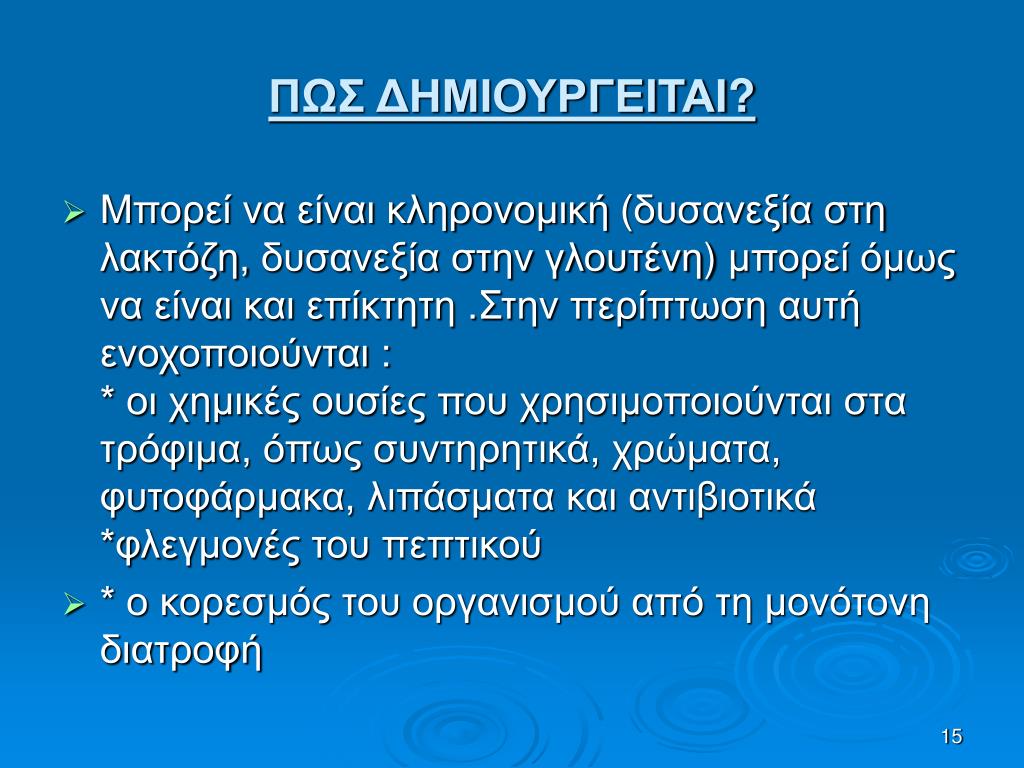 ΠΩΣ ΔΗΜΙΟΥΡΓΕΙΤΑΙ?

➢ Μπορεί να είναι κληρονομική (δυσανεξία στη λακτόζη, δυσανεξία στην γλουτένη) μπορεί όμως να είναι και επίκτητη .Στην περίπτωση αυτή ενοχοποιούνται :
* οι χημικές ουσίες που χρησιμοποιούνται στα τρόφιμα, όπως συντηρητικά, χρώματα, φυτοφάρμακα, λιπάσματα και αντιβιοτικά
*φλεγμονές του πεπτικού

➢ * ο κορεσμός του οργανισμού από τη μονότονη διατροφή

15